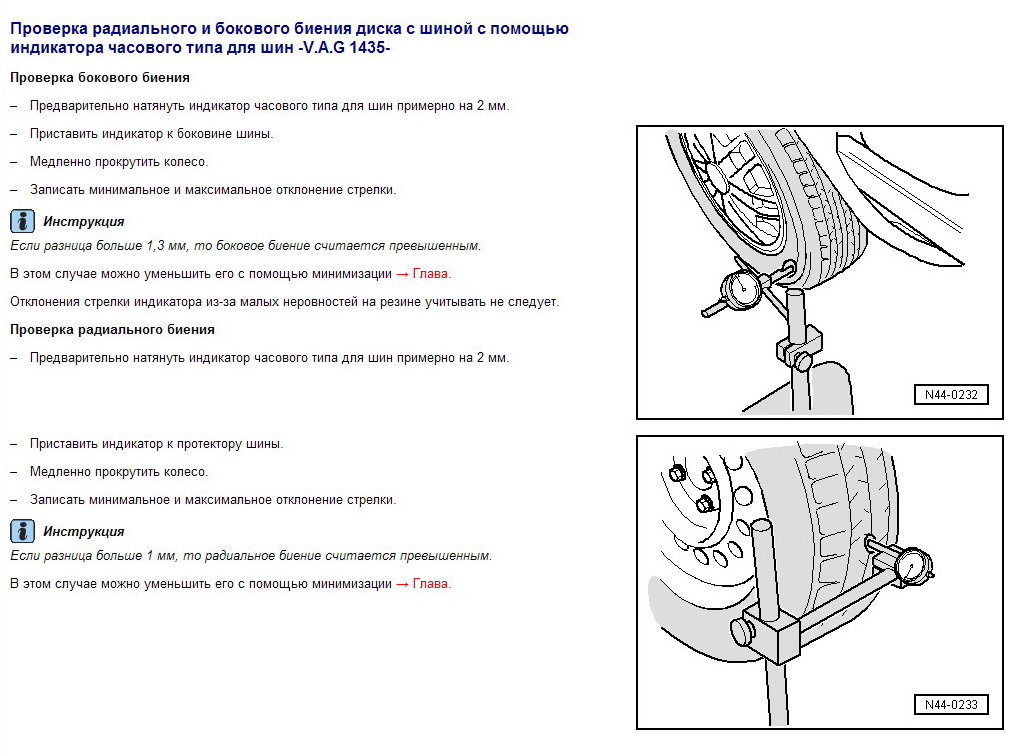 Проверка радиального и бокового биения диска с шиной с помощью индикатора часового типа для шин -V.A.G 1435-

Проверка бокового биения

– Предварительно натянуть индикатор часового типа для шин примерно на 2 мм.

– Приставить индикатор к боковине шины.

– Медленно прокрутить колесо.

– Записать минимальное и максимальное отклонение стрелки.

Инструкция

Если разница больше 1,3 мм, то боковое биение считается превышенным.

В этом случае можно уменьшить его с помощью минимизации → Глава.

Отклонения стрелки индикатора из-за малых неровностей на резине учитывать не следует.

Проверка радиального биения

– Предварительно натянуть индикатор часового типа для шин примерно на 2 мм.

N44-0232

– Приставить индикатор к протектору шины.

– Медленно прокрутить колесо.

– Записать минимальное и максимальное отклонение стрелки.

Инструкция

Если разница больше 1 мм, то радиальное биение считается превышенным.

В этом случае можно уменьшить его с помощью минимизации → Глава.

N44-0233